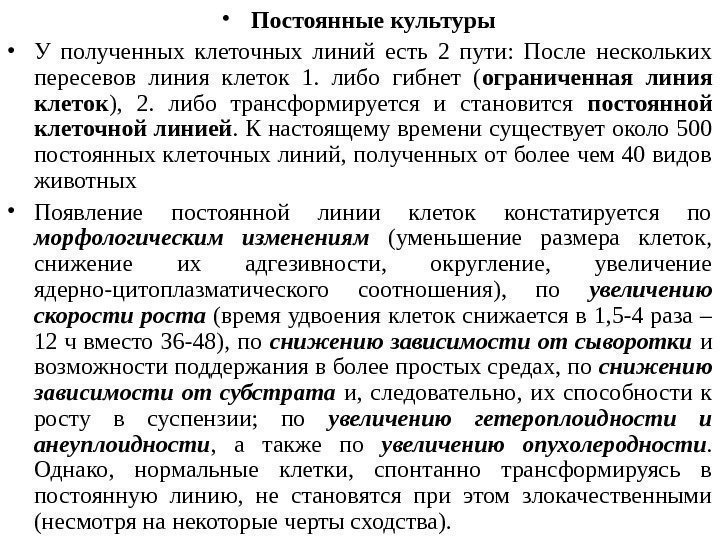 • Постоянные культуры

• У полученных клеточных линий есть 2 пути: После нескольких пересевов линия клеток 1. либо гибнет (ограниченная линия клеток), 2. либо трансформируется и становится постоянной клеточной линией. К настоящему времени существует около 500 постоянных клеточных линий, полученных от более чем 40 видов животных

• Появление постоянной линии клеток констатируется по морфологическим изменениям (уменьшение размера клеток, снижение их адгезивности, округление, увеличение ядерно-цитоплазматического соотношения), по увеличению скорости роста (время удвоения клеток снижается в 1,5-4 раза – 12 ч вместо 36-48), по снижению зависимости от сыворотки и возможности поддержания в более простых средах, по снижению зависимости от субстрата и, следовательно, их способности к росту в суспензии; по увеличению гетероплоидности и анеуплоидности, а также по увеличению опухолеродности. Однако, нормальные клетки, спонтанно трансформируясь в постоянную линию, не становятся при этом злокачественными (несмотря на некоторые черты сходства).